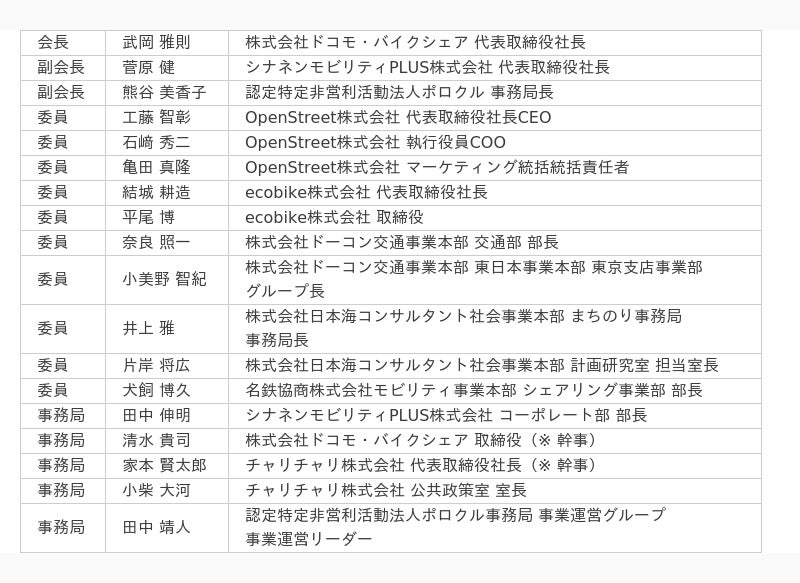 | 会長 | 武岡 雅則 | 株式会社ドコモ・バイクシェア 代表取締役社長 |
|---|---|---|
| 副会長 | 菅原 健 | シナネンモビリティPLUS株式会社 代表取締役社長 |
| 副会長 | 熊谷 美香子 | 認定特定非営利活動法人ポロクル 事務局長 |
| 委員 | 工藤 智彰 | OpenStreet株式会社 代表取締役社長CEO |
| 委員 | 石﨑 秀二 | OpenStreet株式会社 執行役員COO |
| 委員 | 亀田 真隆 | OpenStreet株式会社 マーケティング統括統括責任者 |
| 委員 | 結城 耕造 | ecobike株式会社 代表取締役社長 |
| 委員 | 平尾 博 | ecobike株式会社 取締役 |
| 委員 | 奈良 照一 | 株式会社ドーコン交通事業本部 交通部 部長 |
| 委員 | 小美野 智紀 | 株式会社ドーコン交通事業本部 東日本事業本部 東京支店事業部 グループ長 |
| 委員 | 井上 雅 | 株式会社日本海コンサルタント社会事業本部 まちのり事務局 事務局長 |
| 委員 | 片岸 将広 | 株式会社日本海コンサルタント社会事業本部 計画研究室 担当室長 |
| 委員 | 犬飼 博久 | 名鉄協商株式会社モビリティ事業本部 シェアリング事業部 部長 |
| 事務局 | 田中 伸明 | シナネンモビリティPLUS株式会社 コーポレート部 部長 |
| 事務局 | 清水 貴司 | 株式会社ドコモ・バイクシェア 取締役（※ 幹事） |
| 事務局 | 家本 賢太郎 | チャリチャリ株式会社 代表取締役社長（※ 幹事） |
| 事務局 | 小柴 大河 | チャリチャリ株式会社 公共政策室 室長 |
| 事務局 | 田中 靖人 | 認定特定非営利活動法人ポロクル事務局 事業運営グループ 事業運営リーダー |